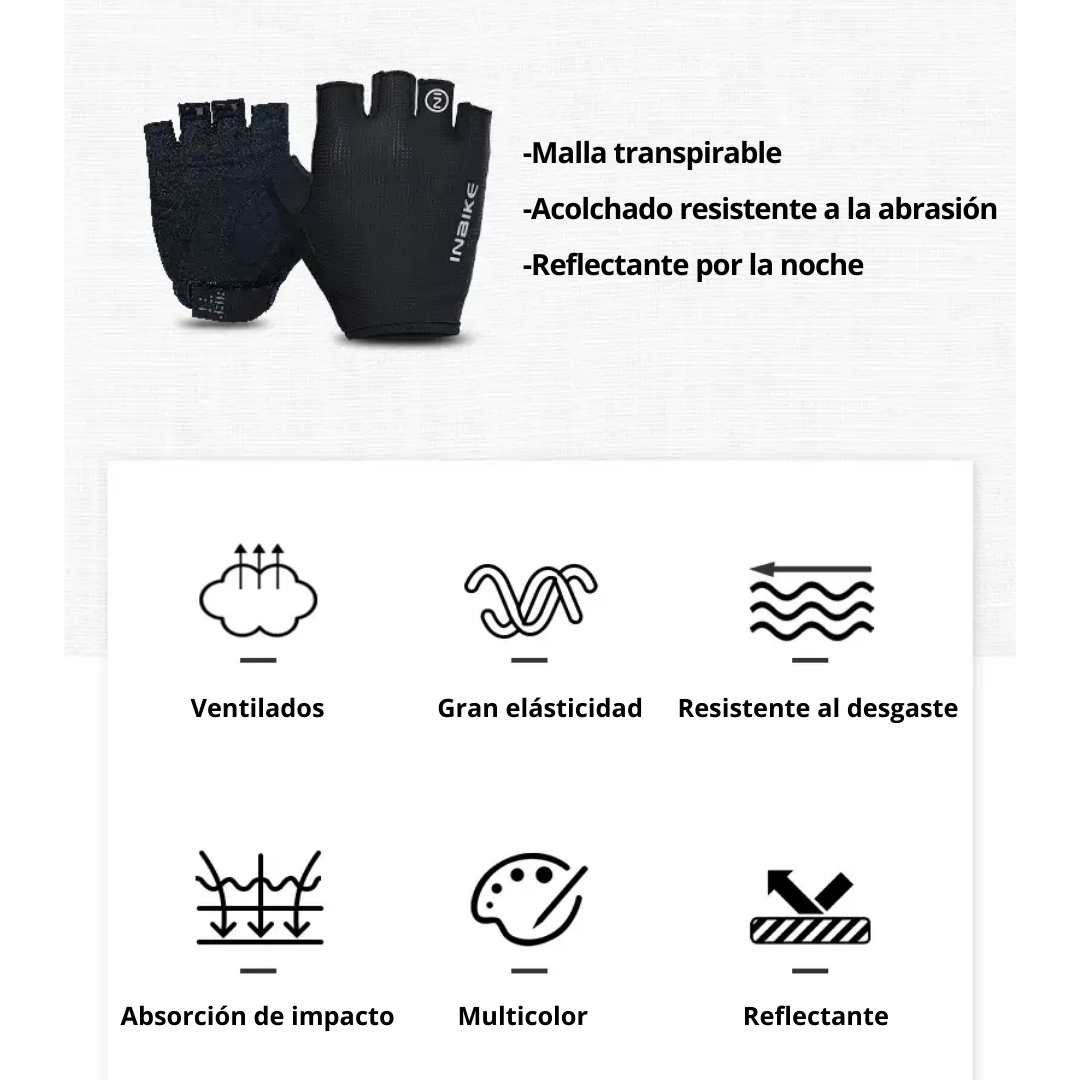 INBIKE

-Malla transpirable

-Acolchado resistente a la abrasión

-Reflectante por la noche

Ventilados

Gran elásticidad

Resistente al desgaste

Absorción de impacto

Multicolor

Reflectante